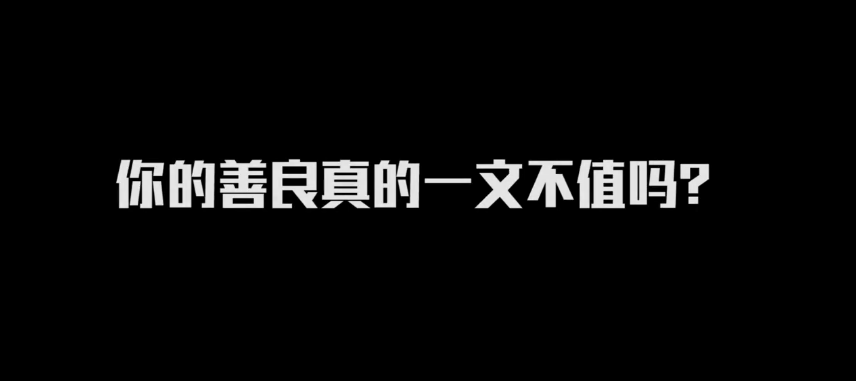 你的善良真的一文不值吗?